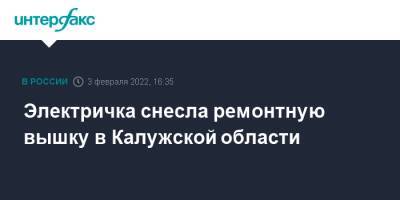 интерфакс

В РОССИИ 3 февраля 2022, 16:35

Электричка снесла ремонтную вышку в Калужской области